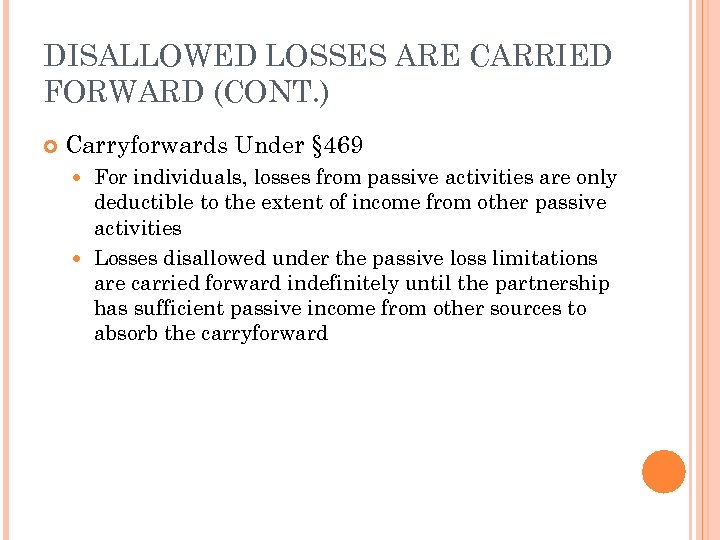 DISALLOWED LOSSES ARE CARRIED FORWARD (CONT.)

Carryforwards Under §469

For individuals, losses from passive activities are only deductible to the extent of income from other passive activities

Losses disallowed under the passive loss limitations are carried forward indefinitely until the partnership has sufficient passive income from other sources to absorb the carryforward